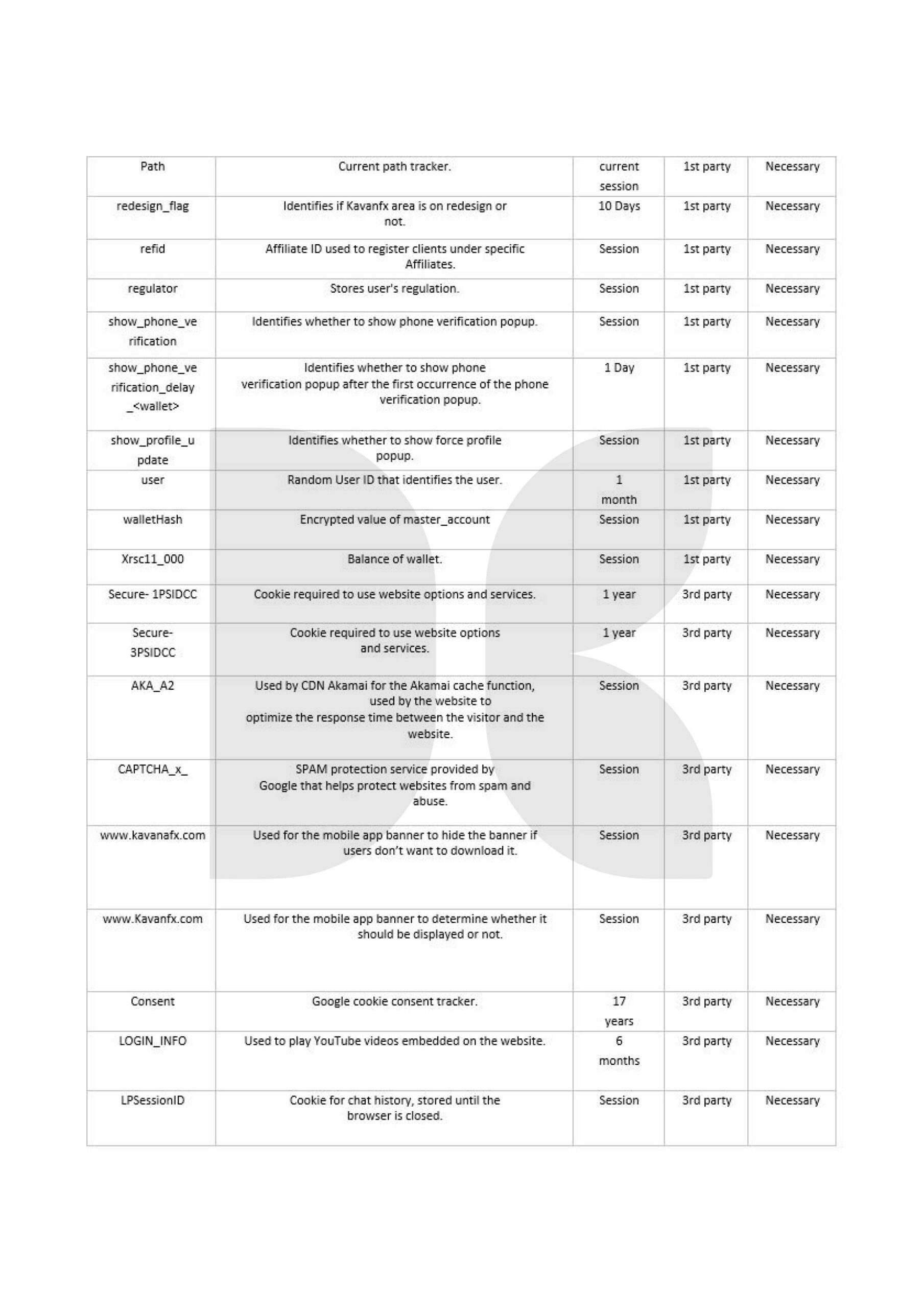 | Path | Current path tracker. | current session | 1st party | Necessary |
|---|---|---|---|---|
| redesign_flag | Identifies if Kavanfx area is on redesign or not. | 10 Days | 1st party | Necessary |
| refid | Affiliate ID used to register clients under specific Affiliates. | Session | 1st party | Necessary |
| regulator | Stores user's regulation. | Session | 1st party | Necessary |
| show_phone_verification | Identifies whether to show phone verification popup. | Session | 1st party | Necessary |
| show_phone_verification_delay_<wallet> | Identifies whether to show phone verification popup after the first occurrence of the phone verification popup. | 1 Day | 1st party | Necessary |
| show_profile_update | Identifies whether to show force profile popup. | Session | 1st party | Necessary |
| user | Random User ID that identifies the user. | 1 month | 1st party | Necessary |
| walletHash | Encrypted value of master_account | Session | 1st party | Necessary |
| Xrsc11_000 | Balance of wallet. | Session | 1st party | Necessary |
| Secure- 1PSIDCC | Cookie required to use website options and services. | 1 year | 3rd party | Necessary |
| Secure- 3PSIDCC | Cookie required to use website options and services. | 1 year | 3rd party | Necessary |
| AKA_A2 | Used by CDN Akamai for the Akamai cache function, used by the website to optimize the response time between the visitor and the website. | Session | 3rd party | Necessary |
| CAPTCHA_x_ | SPAM protection service provided by Google that helps protect websites from spam and abuse. | Session | 3rd party | Necessary |
| www.kavanafx.com | Used for the mobile app banner to hide the banner if users don't want to download it. | Session | 3rd party | Necessary |
| www.Kavanfx.com | Used for the mobile app banner to determine whether it should be displayed or not. | Session | 3rd party | Necessary |
| Consent | Google cookie consent tracker. | 17 years | 3rd party | Necessary |
| LOGIN_INFO | Used to play YouTube videos embedded on the website. | 6 months | 3rd party | Necessary |
| LPSessionID | Cookie for chat history, stored until the browser is closed. | Session | 3rd party | Necessary |